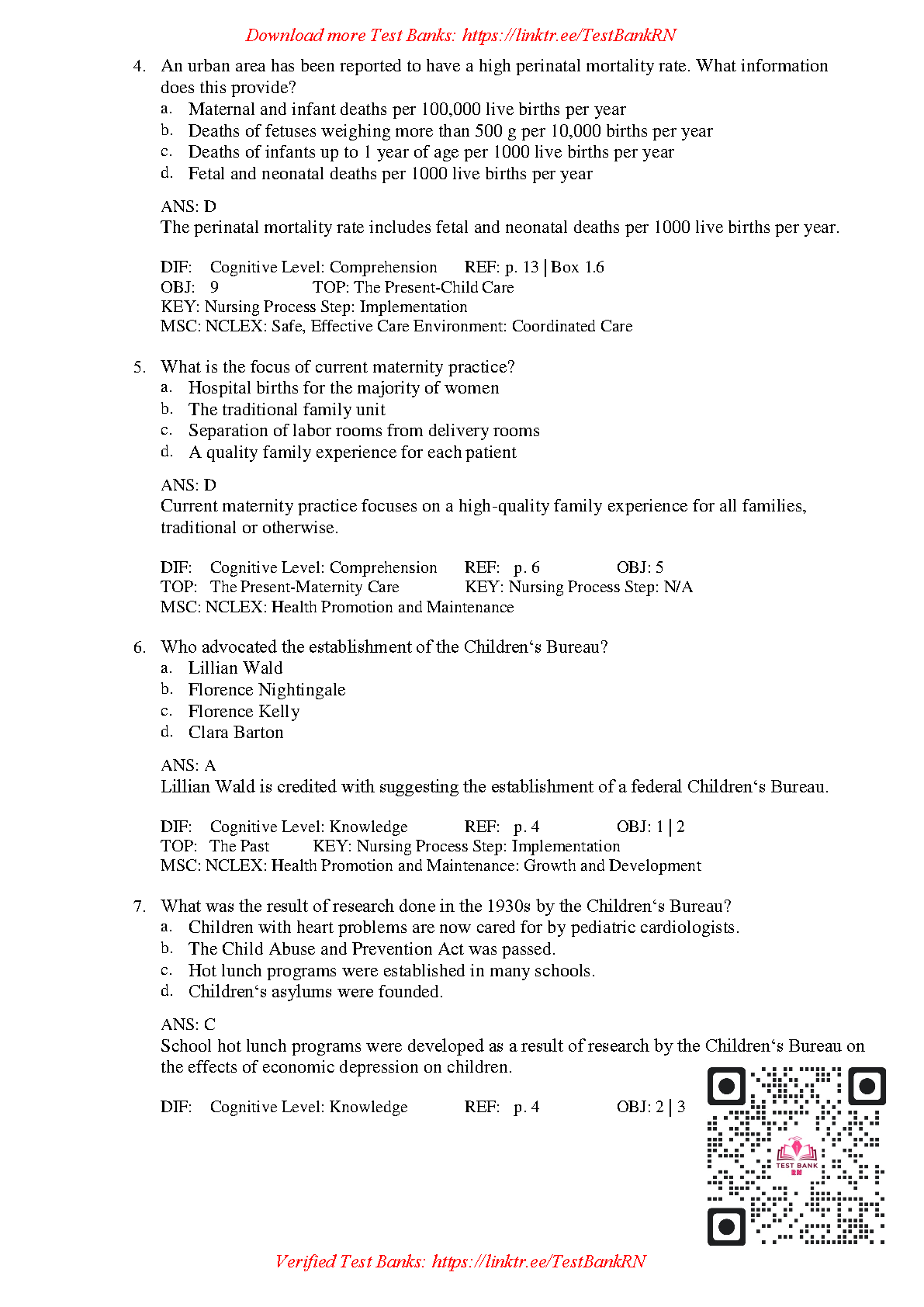 Download more Test Banks: https://linktr.ee/TestBankRN

4. An urban area has been reported to have a high perinatal mortality rate. What information does this provide?
a. Maternal and infant deaths per 100,000 live births per year
b. Deaths of fetuses weighing more than 500 g per 10,000 births per year
c. Deaths of infants up to 1 year of age per 1000 live births per year
d. Fetal and neonatal deaths per 1000 live births per year

ANS: D
The perinatal mortality rate includes fetal and neonatal deaths per 1000 live births per year.

DIF: Cognitive Level: Comprehension REF: p. 13 | Box 1.6
OBJ: 9 TOP: The Present-Child Care
KEY: Nursing Process Step: Implementation
MSC: NCLEX: Safe, Effective Care Environment: Coordinated Care

5. What is the focus of current maternity practice?
a. Hospital births for the majority of women
b. The traditional family unit
c. Separation of labor rooms from delivery rooms
d. A quality family experience for each patient

ANS: D
Current maternity practice focuses on a high-quality family experience for all families, traditional or otherwise.

DIF: Cognitive Level: Comprehension REF: p. 6 OBJ: 5
TOP: The Present-Maternity Care KEY: Nursing Process Step: N/A
MSC: NCLEX: Health Promotion and Maintenance

6. Who advocated the establishment of the Children‘s Bureau?
a. Lillian Wald
b. Florence Nightingale
c. Florence Kelly
d. Clara Barton

ANS: A
Lillian Wald is credited with suggesting the establishment of a federal Children‘s Bureau.

DIF: Cognitive Level: Knowledge REF: p. 4 OBJ: 1 | 2
TOP: The Past KEY: Nursing Process Step: Implementation
MSC: NCLEX: Health Promotion and Maintenance: Growth and Development

7. What was the result of research done in the 1930s by the Children‘s Bureau?
a. Children with heart problems are now cared for by pediatric cardiologists.
b. The Child Abuse and Prevention Act was passed.
c. Hot lunch programs were established in many schools.
d. Children‘s asylums were founded.

ANS: C
School hot lunch programs were developed as a result of research by the Children‘s Bureau on the effects of economic depression on children.

DIF: Cognitive Level: Knowledge REF: p. 4 OBJ: 2 | 3

TEST BANK

Verified Test Banks: https://linktr.ee/TestBankRN